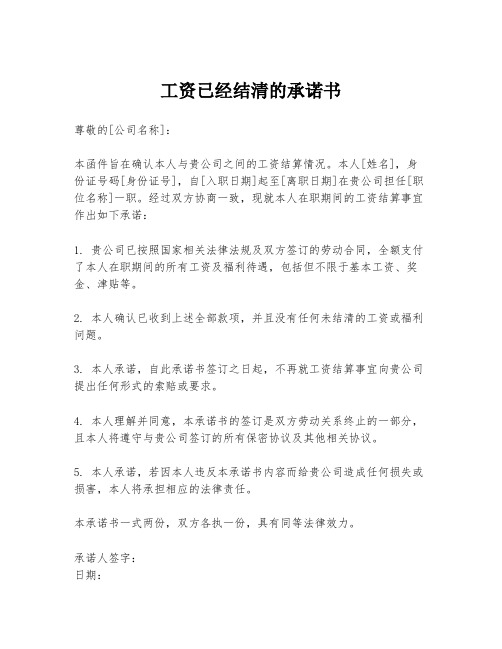 工资已经结清的承诺书

尊敬的[公司名称]：

本函件旨在确认本人与贵公司之间的工资结算情况。本人[姓名]，身份证号码[身份证号]，自[入职日期]起至[离职日期]在贵公司担任[职位名称]一职。经过双方协商一致，现就本人在职期间的工资结算事宜作出如下承诺：

1. 贵公司已按照国家相关法律法规及双方签订的劳动合同，全额支付了本人在职期间的所有工资及福利待遇，包括但不限于基本工资、奖金、津贴等。

2. 本人确认已收到上述全部款项，并且没有任何未结清的工资或福利问题。

3. 本人承诺，自此承诺书签订之日起，不再就工资结算事宜向贵公司提出任何形式的索赔或要求。

4. 本人理解并同意，本承诺书的签订是双方劳动关系终止的一部分，且本人将遵守与贵公司签订的所有保密协议及其他相关协议。

5. 本人承诺，若因本人违反本承诺书内容而给贵公司造成任何损失或损害，本人将承担相应的法律责任。

本承诺书一式两份，双方各执一份，具有同等法律效力。

承诺人签字：
日期：